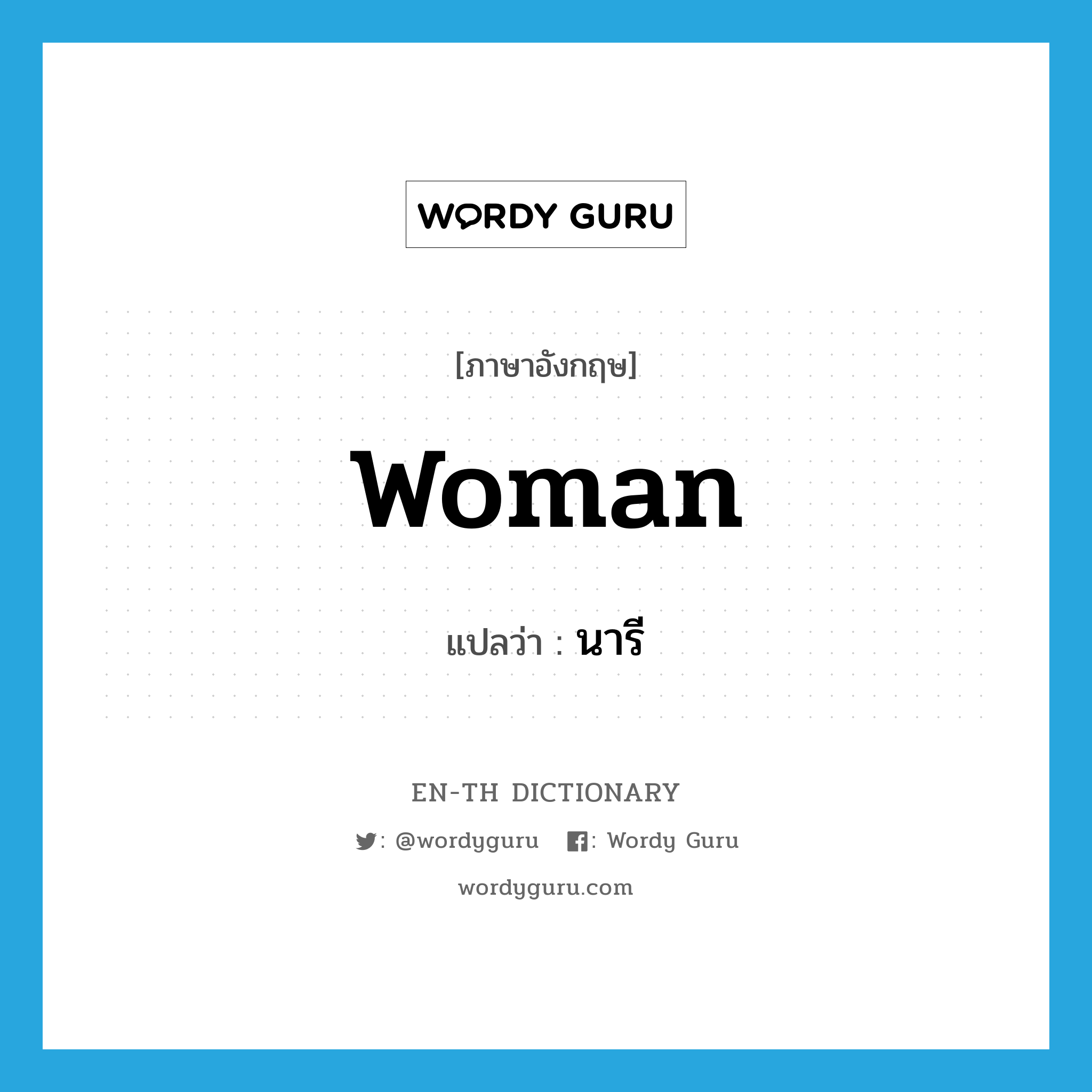 WORDY GURU

[ภาษาอังกฤษ]

woman

แปลว่า : นารี

EN-TH DICTIONARY

: @wordyguru : Wordy Guru

wordyguru.com